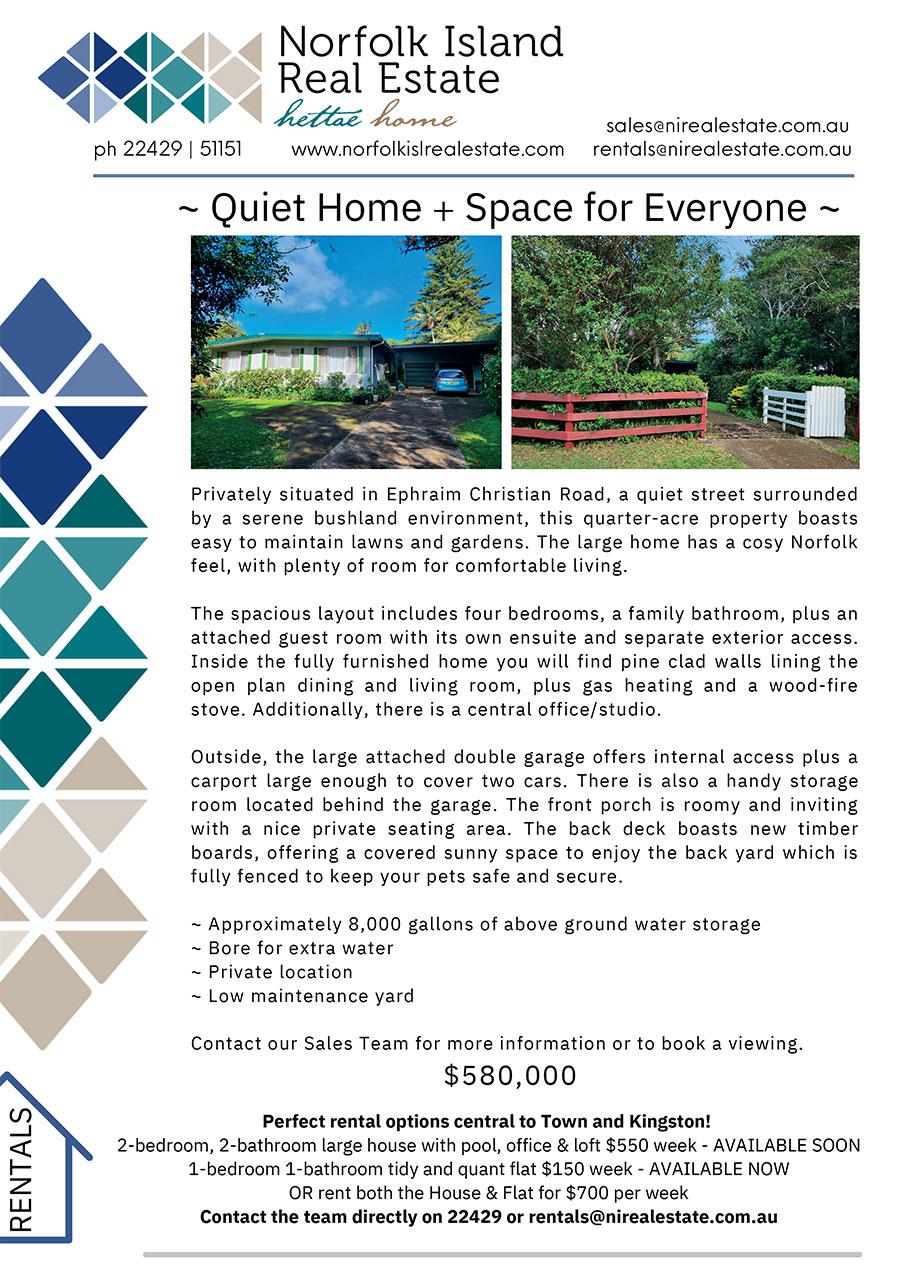 Norfolk Island Real Estate
hettae home

ph 22429 | 51151 www.norfolkislrealestate.com sales@nirealestate.com.au rentals@nirealestate.com.au

~ Quiet Home + Space for Everyone ~

Privately situated in Ephraim Christian Road, a quiet street surrounded by a serene bushland environment, this quarter-acre property boasts easy to maintain lawns and gardens. The large home has a cosy Norfolk feel, with plenty of room for comfortable living.

The spacious layout includes four bedrooms, a family bathroom, plus an attached guest room with its own ensuite and separate exterior access. Inside the fully furnished home you will find pine clad walls lining the open plan dining and living room, plus gas heating and a wood-fire stove. Additionally, there is a central office/studio.

Outside, the large attached double garage offers internal access plus a carport large enough to cover two cars. There is also a handy storage room located behind the garage. The front porch is roomy and inviting with a nice private seating area. The back deck boasts new timber boards, offering a covered sunny space to enjoy the back yard which is fully fenced to keep your pets safe and secure.

~ Approximately 8,000 gallons of above ground water storage
~ Bore for extra water
~ Private location
~ Low maintenance yard

Contact our Sales Team for more information or to book a viewing.

$580,000

RENTALS

Perfect rental options central to Town and Kingston!
2-bedroom, 2-bathroom large house with pool, office & loft $550 week - AVAILABLE SOON
1-bedroom 1-bathroom tidy and quant flat $150 week - AVAILABLE NOW
OR rent both the House & Flat for $700 per week
Contact the team directly on 22429 or rentals@nirealestate.com.au